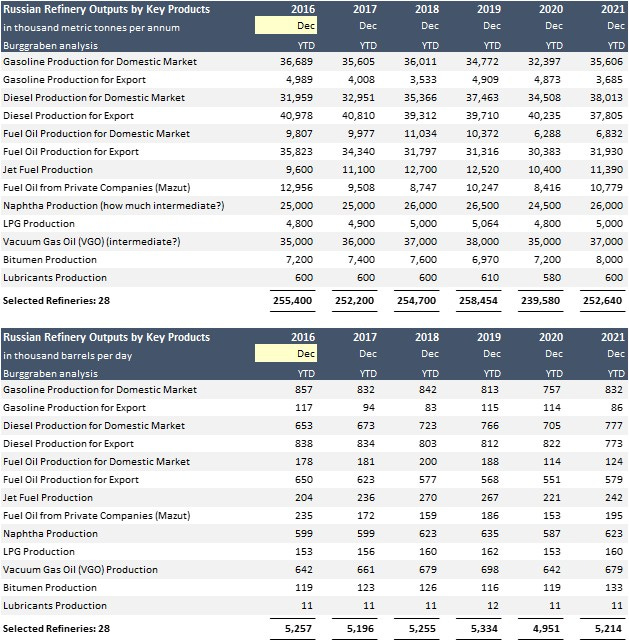 | Russian Refinery Outputs by Key Products | 2016 | 2017 | 2018 | 2019 | 2020 | 2021 |
|---|---|---|---|---|---|---|
| in thousand metric tonnes per annum | Dec | Dec | Dec | Dec | Dec | Dec |
| Burggraben analysis | YTD | YTD | YTD | YTD | YTD | YTD |
| Gasoline Production for Domestic Market | 36,689 | 35,605 | 36,011 | 34,772 | 32,397 | 35,606 |
| Gasoline Production for Export | 4,989 | 4,008 | 3,533 | 4,909 | 4,873 | 3,685 |
| Diesel Production for Domestic Market | 31,959 | 32,951 | 35,366 | 37,463 | 34,508 | 38,013 |
| Diesel Production for Export | 40,978 | 40,810 | 39,312 | 39,710 | 40,235 | 37,805 |
| Fuel Oil Production for Domestic Market | 9,807 | 9,977 | 11,034 | 10,372 | 6,288 | 6,832 |
| Fuel Oil Production for Export | 35,823 | 34,340 | 31,797 | 31,316 | 30,383 | 31,930 |
| Jet Fuel Production | 9,600 | 11,100 | 12,700 | 12,520 | 10,400 | 11,390 |
| Fuel Oil from Private Companies (Mazut) | 12,956 | 9,508 | 8,747 | 10,247 | 8,416 | 10,779 |
| Naphtha Production (how much intermediate?) | 25,000 | 25,000 | 26,000 | 26,500 | 24,500 | 26,000 |
| LPG Production | 4,800 | 4,900 | 5,000 | 5,064 | 4,800 | 5,000 |
| Vacuum Gas Oil (VGO) (intermediate?) | 35,000 | 36,000 | 37,000 | 38,000 | 35,000 | 37,000 |
| Bitumen Production | 7,200 | 7,400 | 7,600 | 6,970 | 7,200 | 8,000 |
| Lubricants Production | 600 | 600 | 600 | 610 | 580 | 600 |
| Selected Refineries: 28 | 255,400 | 252,200 | 254,700 | 258,454 | 239,580 | 252,640 |

| Russian Refinery Outputs by Key Products | 2016 | 2017 | 2018 | 2019 | 2020 | 2021 |
|---|---|---|---|---|---|---|
| in thousand barrels per day | Dec | Dec | Dec | Dec | Dec | Dec |
| Burggraben analysis | YTD | YTD | YTD | YTD | YTD | YTD |
| Gasoline Production for Domestic Market | 857 | 832 | 842 | 813 | 757 | 832 |
| Gasoline Production for Export | 117 | 94 | 83 | 115 | 114 | 86 |
| Diesel Production for Domestic Market | 653 | 673 | 723 | 766 | 705 | 777 |
| Diesel Production for Export | 838 | 834 | 803 | 812 | 822 | 773 |
| Fuel Oil Production for Domestic Market | 178 | 181 | 200 | 188 | 114 | 124 |
| Fuel Oil Production for Export | 650 | 623 | 577 | 568 | 551 | 579 |
| Jet Fuel Production | 204 | 236 | 270 | 267 | 221 | 242 |
| Fuel Oil from Private Companies (Mazut) | 235 | 172 | 159 | 186 | 153 | 195 |
| Naphtha Production | 599 | 599 | 623 | 635 | 587 | 623 |
| LPG Production | 153 | 156 | 160 | 162 | 153 | 160 |
| Vacuum Gas Oil (VGO) Production | 642 | 661 | 679 | 698 | 642 | 679 |
| Bitumen Production | 119 | 123 | 126 | 116 | 119 | 133 |
| Lubricants Production | 11 | 11 | 11 | 12 | 11 | 11 |
| Selected Refineries: 28 | 5,257 | 5,196 | 5,255 | 5,334 | 4,951 | 5,214 |